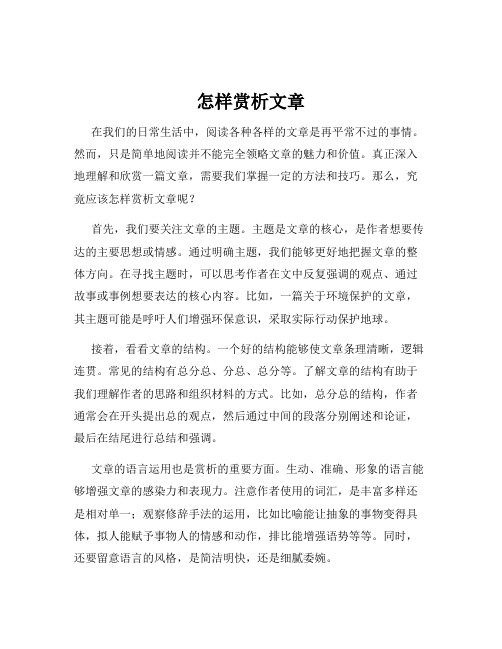 怎样赏析文章

在我们的日常生活中，阅读各种各样的文章是再平常不过的事情。然而，只是简单地阅读并不能完全领略文章的魅力和价值。真正深入地理解和欣赏一篇文章，需要我们掌握一定的方法和技巧。那么，究竟应该怎样赏析文章呢？

首先，我们要关注文章的主题。主题是文章的核心，是作者想要传达的主要思想或情感。通过明确主题，我们能够更好地把握文章的整体方向。在寻找主题时，可以思考作者在文中反复强调的观点、通过故事或事例想要表达的核心内容。比如，一篇关于环境保护的文章，其主题可能是呼吁人们增强环保意识，采取实际行动保护地球。

接着，看看文章的结构。一个好的结构能够使文章条理清晰，逻辑连贯。常见的结构有总分总、分总、总分等。了解文章的结构有助于我们理解作者的思路和组织材料的方式。比如，总分总的结构，作者通常会在开头提出总的观点，然后通过中间的段落分别阐述和论证，最后在结尾进行总结和强调。

文章的语言运用也是赏析的重要方面。生动、准确、形象的语言能够增强文章的感染力和表现力。注意作者使用的词汇，是丰富多样还是相对单一；观察修辞手法的运用，比如比喻能让抽象的事物变得具体，拟人能赋予事物人的情感和动作，排比能增强语势等等。同时，还要留意语言的风格，是简洁明快，还是细腻委婉。